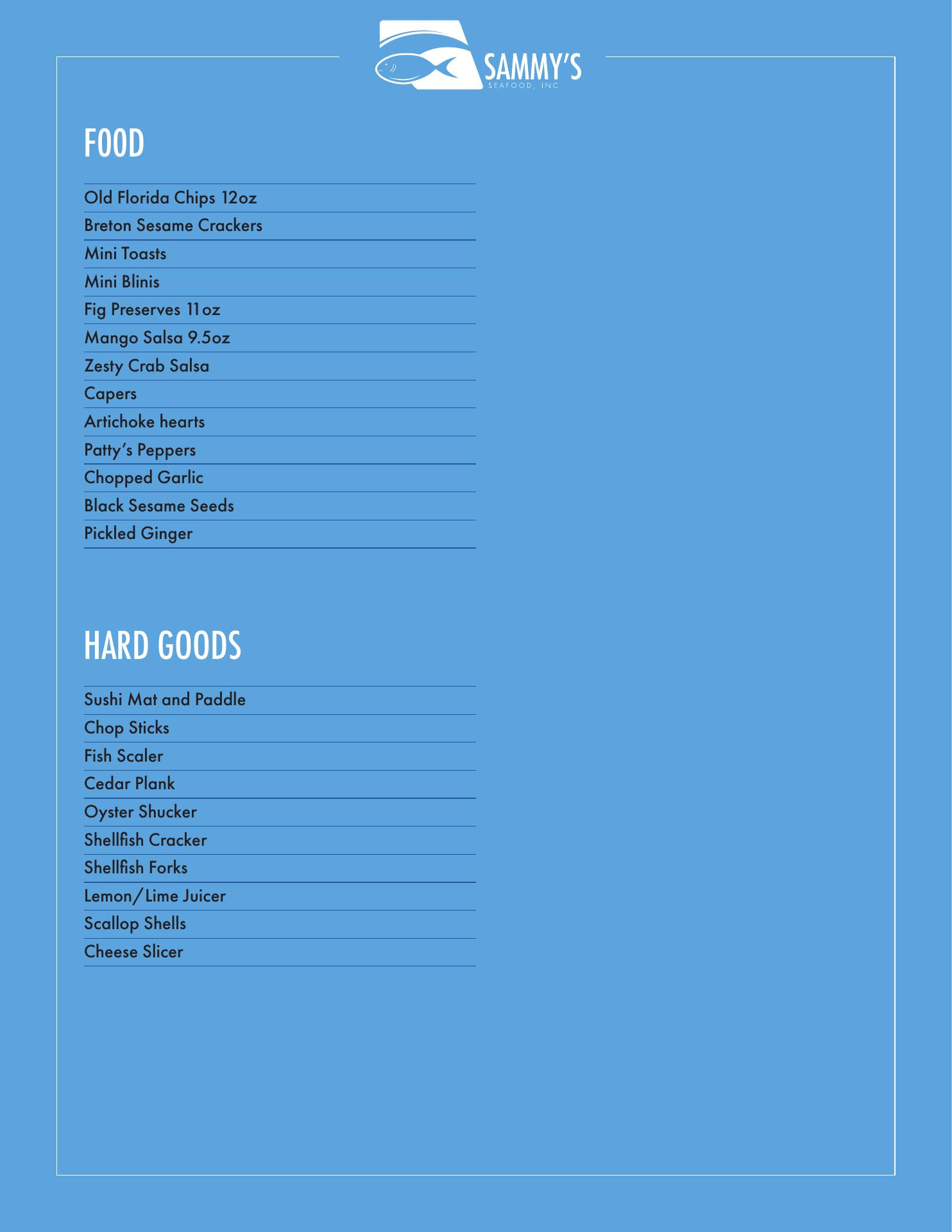 SAMMY'S
SEAFOOD, INC

FOOD

Old Florida Chips 12oz
Breton Sesame Crackers
Mini Toasts
Mini Blinis
Fig Preserves 11oz
Mango Salsa 9.5oz
Zesty Crab Salsa
Capers
Artichoke hearts
Patty's Peppers
Chopped Garlic
Black Sesame Seeds
Pickled Ginger

HARD GOODS

Sushi Mat and Paddle
Chop Sticks
Fish Scaler
Cedar Plank
Oyster Shucker
Shellfish Cracker
Shellfish Forks
Lemon/Lime Juicer
Scallop Shells
Cheese Slicer